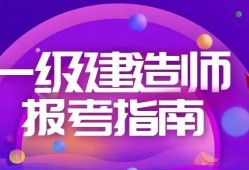 一级建造师
报考指南